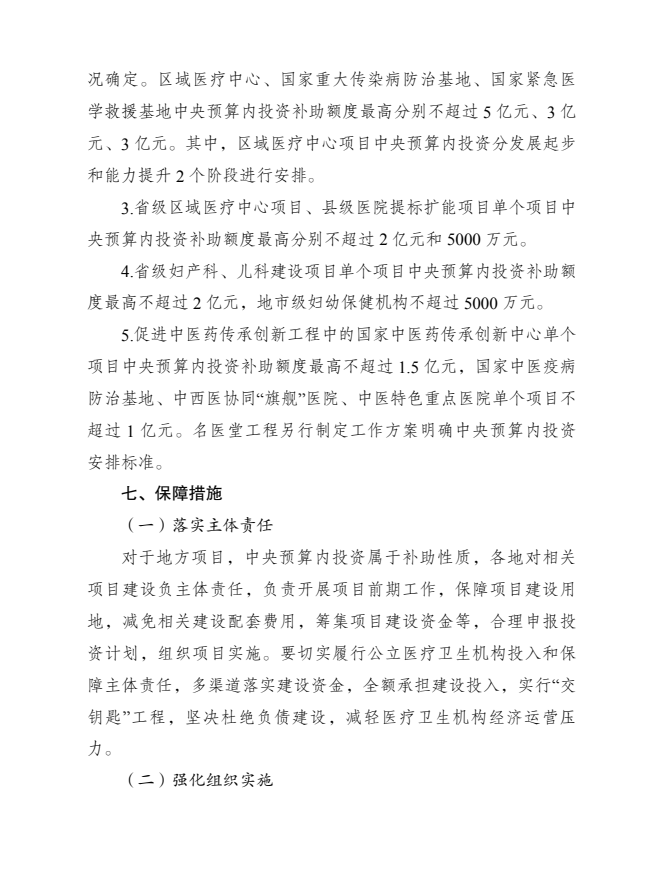 况确定。区域医疗中心、国家重大传染病防治基地、国家紧急医学救援基地中央预算内投资补助额度最高分别不超过 5 亿元、3 亿元、3 亿元。其中，区域医疗中心项目中央预算内投资分发展起步和能力提升 2 个阶段进行安排。

3.省级区域医疗中心项目、县级医院提标扩能项目单个项目中央预算内投资补助额度最高分别不超过 2 亿元和 5000 万元。

4.省级妇产科、儿科建设项目单个项目中央预算内投资补助额度最高不超过 2 亿元，地市级妇幼保健机构不超过 5000 万元。

5.促进中医药传承创新工程中的国家中医药传承创新中心单个项目中央预算内投资补助额度最高不超过 1.5 亿元，国家中医疫病防治基地、中西医协同“旗舰”医院、中医特色重点医院单个项目不超过 1 亿元。名医堂工程另行制定工作方案明确中央预算内投资安排标准。

七、保障措施

（一）落实主体责任

对于地方项目，中央预算内投资属于补助性质，各地对相关项目建设负主体责任，负责开展项目前期工作，保障项目建设用地，减免相关建设配套费用，筹集项目建设资金等，合理申报投资计划，组织项目实施。要切实履行公立医疗卫生机构投入和保障主体责任，多渠道落实建设资金，全额承担建设投入，实行“交钥匙”工程，坚决杜绝负债建设，减轻医疗卫生机构经济运营压力。

（二）强化组织实施